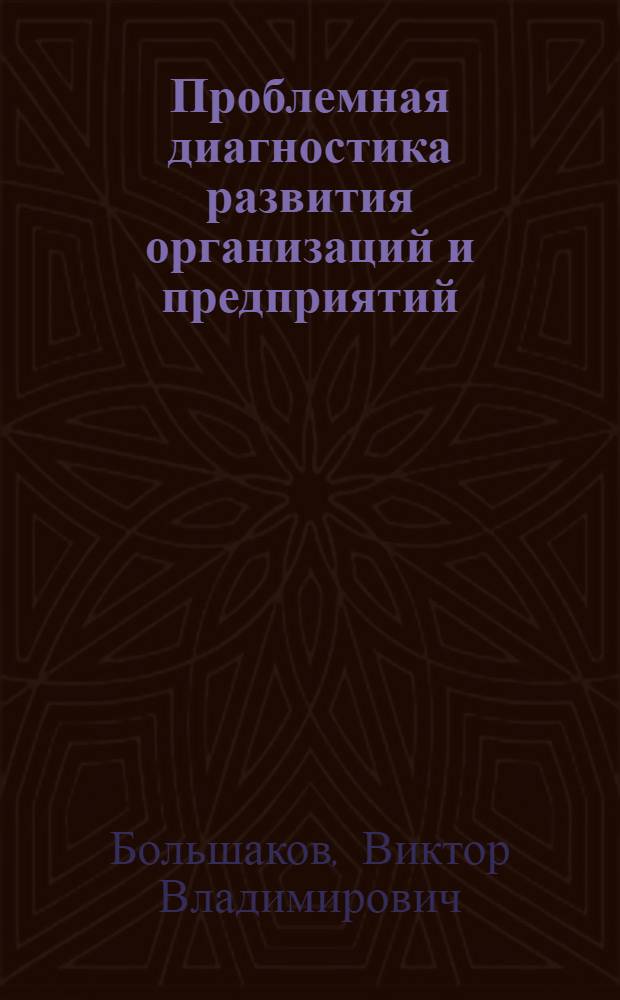 Проблемная диагностика развития организаций и предприятий

Большаков, Виктор Владимирович